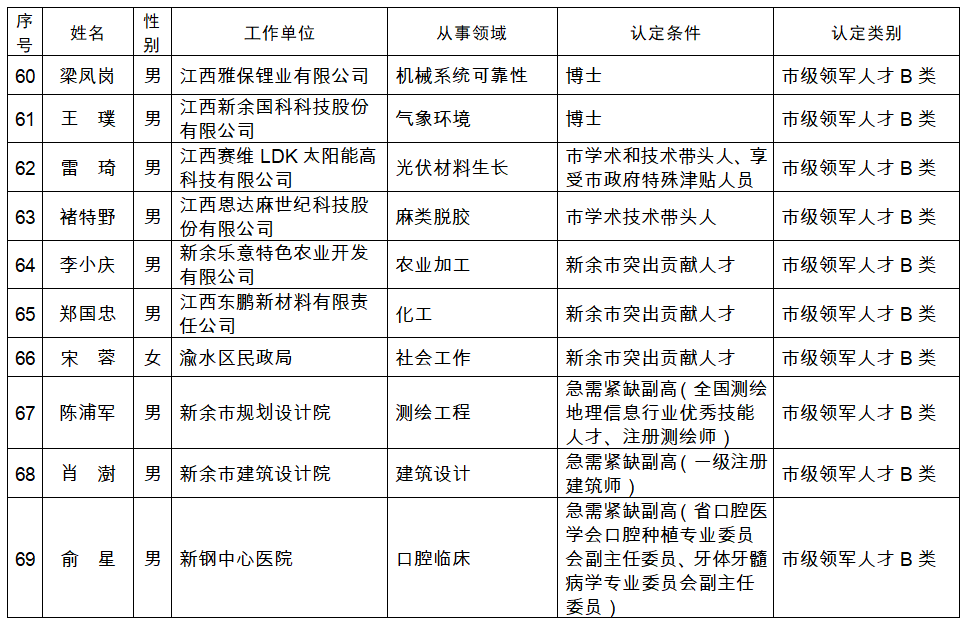 | 序号 | 姓名 | 性别 | 工作单位 | 从事领域 | 认定条件 | 认定类别 |
|---|---|---|---|---|---|---|
| 60 | 梁凤岗 | 男 | 江西雅保锂业有限公司 | 机械系统可靠性 | 博士 | 市级领军人才 B 类 |
| 61 | 王　璞 | 男 | 江西新余国科科技股份有限公司 | 气象环境 | 博士 | 市级领军人才 B 类 |
| 62 | 雷　琦 | 男 | 江西赛维 LDK 太阳能高科技有限公司 | 光伏材料生长 | 市学术和技术带头人、享受市政府特殊津贴人员 | 市级领军人才 B 类 |
| 63 | 褚特野 | 男 | 江西恩达麻世纪科技股份有限公司 | 麻类脱胶 | 市学术技术带头人 | 市级领军人才 B 类 |
| 64 | 李小庆 | 男 | 新余乐意特色农业开发有限公司 | 农业加工 | 新余市突出贡献人才 | 市级领军人才 B 类 |
| 65 | 郑国忠 | 男 | 江西东鹏新材料有限责任公司 | 化工 | 新余市突出贡献人才 | 市级领军人才 B 类 |
| 66 | 宋　蓉 | 女 | 渝水区民政局 | 社会工作 | 新余市突出贡献人才 | 市级领军人才 B 类 |
| 67 | 陈浦军 | 男 | 新余市规划设计院 | 测绘工程 | 急需紧缺副高（全国测绘地理信息行业优秀技能人才、注册测绘师） | 市级领军人才 B 类 |
| 68 | 肖　澍 | 男 | 新余市建筑设计院 | 建筑设计 | 急需紧缺副高（一级注册建筑师） | 市级领军人才 B 类 |
| 69 | 俞　星 | 男 | 新钢中心医院 | 口腔临床 | 急需紧缺副高（省口腔医学会口腔种植专业委员会副主任委员、牙体牙髓病学专业委员会副主任委员） | 市级领军人才 B 类 |